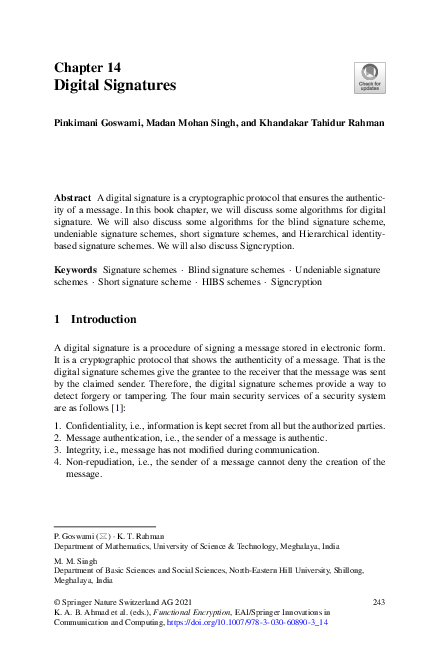 Chapter 14
Digital Signatures

Check for updates

Pinkimani Goswami, Madan Mohan Singh, and Khandakar Tahidur Rahman

Abstract A digital signature is a cryptographic protocol that ensures the authenticity of a message. In this book chapter, we will discuss some algorithms for digital signature. We will also discuss some algorithms for the blind signature scheme, undeniable signature schemes, short signature schemes, and Hierarchical identity-based signature schemes. We will also discuss Signcryption.

Keywords Signature schemes · Blind signature schemes · Undeniable signature schemes · Short signature scheme · HIBS schemes · Signcryption

1 Introduction

A digital signature is a procedure of signing a message stored in electronic form. It is a cryptographic protocol that shows the authenticity of a message. That is the digital signature schemes give the grantee to the receiver that the message was sent by the claimed sender. Therefore, the digital signature schemes provide a way to detect forgery or tampering. The four main security services of a security system are as follows [1]:

1. Confidentiality, i.e., information is kept secret from all but the authorized parties.
2. Message authentication, i.e., the sender of a message is authentic.
3. Integrity, i.e., message has not modified during communication.
4. Non-repudiation, i.e., the sender of a message cannot deny the creation of the message.

P. Goswami (✉) · K. T. Rahman
Department of Mathematics, University of Science & Technology, Meghalaya, India

M. M. Singh
Department of Basic Sciences and Social Sciences, North-Eastern Hill University, Shillong, Meghalaya, India

© Springer Nature Switzerland AG 2021
K. A. B. Ahmad et al. (eds.), Functional Encryption, EAI/Springer Innovations in Communication and Computing, https://doi.org/10.1007/978-3-030-60890-3_14

243